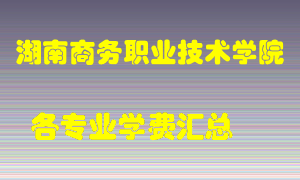 湖南商务职业技术学院

各专业学费汇总